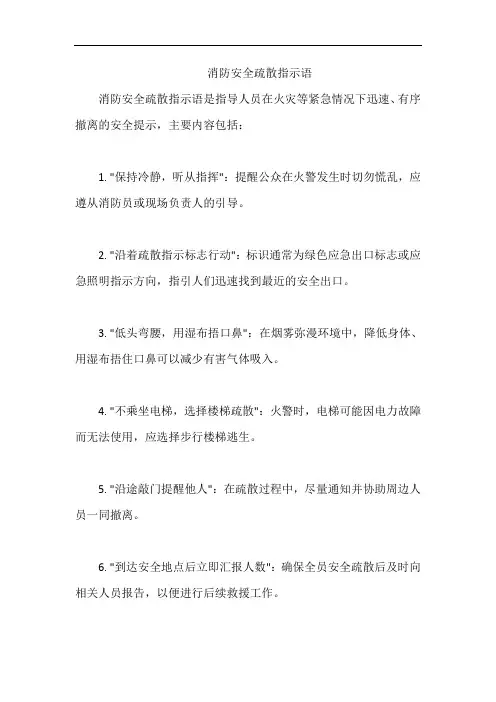 消防安全疏散指示语

消防安全疏散指示语是指导人员在火灾等紧急情况下迅速、有序撤离的安全提示，主要内容包括：

1. "保持冷静，听从指挥"：提醒公众在火警发生时切勿慌乱，应遵从消防员或现场负责人的引导。

2. "沿着疏散指示标志行动"：标识通常为绿色应急出口标志或应急照明指示方向，指引人们迅速找到最近的安全出口。

3. "低头弯腰，用湿布捂口鼻"：在烟雾弥漫环境中，降低身体、用湿布捂住口鼻可以减少有害气体吸入。

4. "不乘坐电梯，选择楼梯疏散"：火警时，电梯可能因电力故障而无法使用，应选择步行楼梯逃生。

5. "沿途敲门提醒他人"：在疏散过程中，尽量通知并协助周边人员一同撤离。

6. "到达安全地点后立即汇报人数"：确保全员安全疏散后及时向相关人员报告，以便进行后续救援工作。